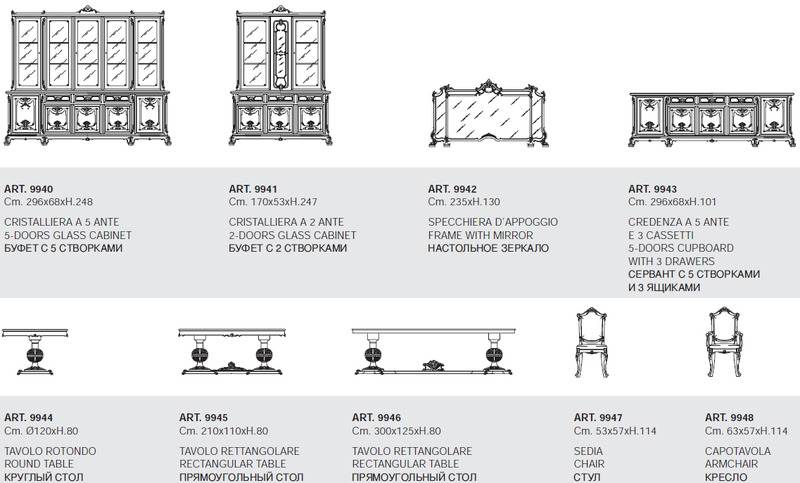 ART. 9940
Cm. 296x68xH.248

CRISTALLIERA A 5 ANTE
5-DOORS GLASS CABINET
БУФЕТ С 5 СТВОРКАМИ

ART. 9941
Cm. 170x53xH.247

CRISTALLIERA A 2 ANTE
2-DOORS GLASS CABINET
БУФЕТ С 2 СТВОРКАМИ

ART. 9942
Cm. 235xH.130

SPECCHIERA D'APPOGGIO
FRAME WITH MIRROR
НАСТОЛЬНОЕ ЗЕРКАЛО

ART. 9943
Cm. 296x68xH.101

CREDENZA A 5 ANTE
E 3 CASSETTI
5-DOORS CUPBOARD
WITH 3 DRAWERS
СЕРВАНТ С 5 СТВОРКАМИ
И 3 ЯЩИКАМИ

ART. 9944
Cm. Ø120xH.80

TAVOLO ROTONDO
ROUND TABLE
КРУГЛЫЙ СТОЛ

ART. 9945
Cm. 210x110xH.80

TAVOLO RETTANGOLARE
RECTANGULAR TABLE
ПРЯМОУГОЛЬНЫЙ СТОЛ

ART. 9946
Cm. 300x125xH.80

TAVOLO RETTANGOLARE
RECTANGULAR TABLE
ПРЯМОУГОЛЬНЫЙ СТОЛ

ART. 9947
Cm. 53x57xH.114

SEDIA
CHAIR
СТУЛ

ART. 9948
Cm. 63x57xH.114

CAPOTAVOLA
ARMCHAIR
КРЕСЛО